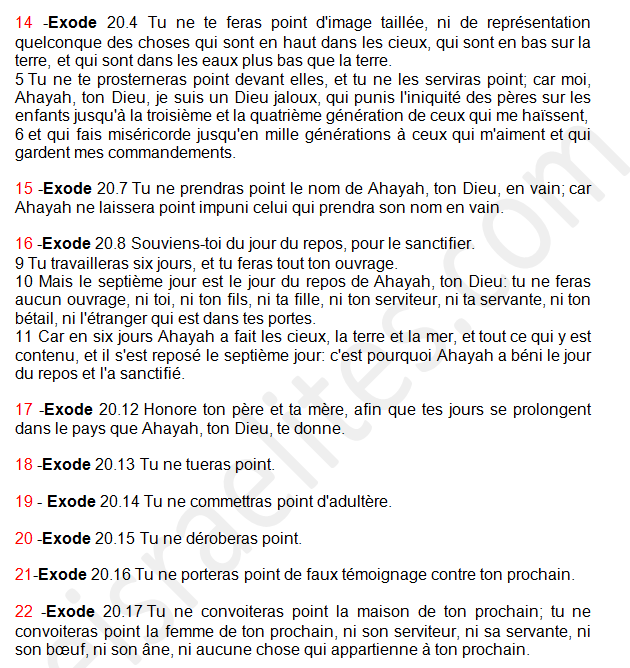 14 -Exode 20.4 Tu ne te feras point d'image taillée, ni de représentation quelconque des choses qui sont en haut dans les cieux, qui sont en bas sur la terre, et qui sont dans les eaux plus bas que la terre.
5 Tu ne te prosterneras point devant elles, et tu ne les serviras point; car moi, Ahayah, ton Dieu, je suis un Dieu jaloux, qui punis l'iniquité des pères sur les enfants jusqu'à la troisième et la quatrième génération de ceux qui me haïssent,
6 et qui fais miséricorde jusqu'en mille générations à ceux qui m'aiment et qui gardent mes commandements.

15 -Exode 20.7 Tu ne prendras point le nom de Ahayah, ton Dieu, en vain; car Ahayah ne laissera point impuni celui qui prendra son nom en vain.

16 -Exode 20.8 Souviens-toi du jour du repos, pour le sanctifier.
9 Tu travailleras six jours, et tu feras tout ton ouvrage.
10 Mais le septième jour est le jour du repos de Ahayah, ton Dieu: tu ne feras aucun ouvrage, ni toi, ni ton fils, ni ta fille, ni ton serviteur, ni ta servante, ni ton bétail, ni l'étranger qui est dans tes portes.
11 Car en six jours Ahayah a fait les cieux, la terre et la mer, et tout ce qui y est contenu, et il s'est reposé le septième jour: c'est pourquoi Ahayah a béni le jour du repos et l'a sanctifié.

17 -Exode 20.12 Honore ton père et ta mère, afin que tes jours se prolongent dans le pays que Ahayah, ton Dieu, te donne.

18 -Exode 20.13 Tu ne tueras point.

19 - Exode 20.14 Tu ne commettras point d'adultère.

20 -Exode 20.15 Tu ne déroberas point.

21-Exode 20.16 Tu ne porteras point de faux témoignage contre ton prochain.

22 -Exode 20.17 Tu ne convoiteras point la maison de ton prochain; tu ne convoiteras point la femme de ton prochain, ni son serviteur, ni sa servante, ni son bœuf, ni son âne, ni aucune chose qui appartienne à ton prochain.

israelites.com